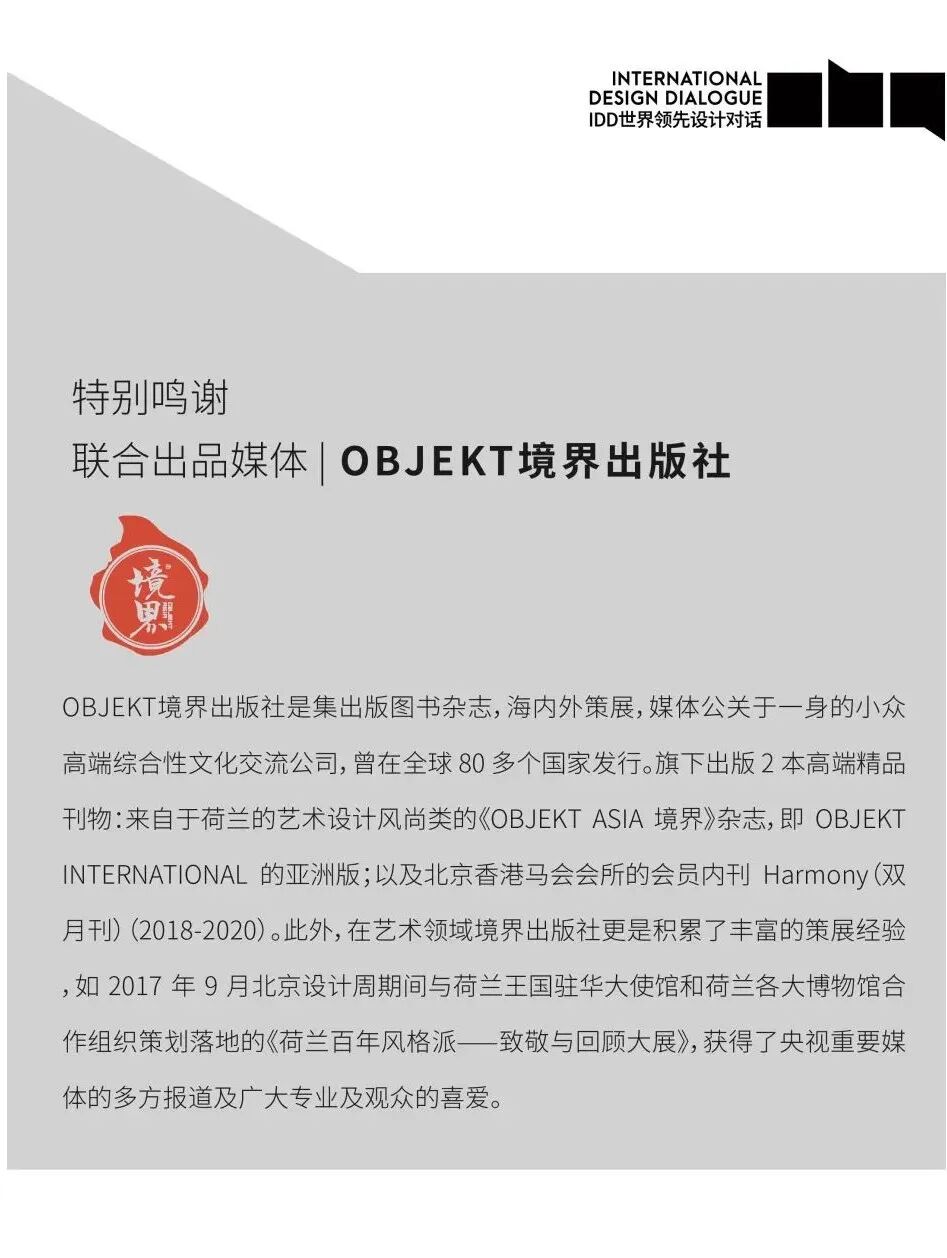 INTERNATIONAL
DESIGN DIALOGUE
IDD世界领先设计对话

特别鸣谢
联合出品媒体 | OBJEKT境界出版社

境界

OBJEKT境界出版社是集出版图书杂志，海内外策展，媒体公关于一身的小众高端综合性文化交流公司，曾在全球 80 多个国家发行。旗下出版 2 本高端精品刊物：来自于荷兰的艺术设计风尚类的《OBJEKT ASIA 境界》杂志，即 OBJEKT INTERNATIONAL 的亚洲版；以及北京香港马会会所的会员内刊 Harmony（双月刊）(2018-2020)。此外，在艺术领域境界出版社更是积累了丰富的策展经验，如 2017 年 9 月北京设计周期间与荷兰王国驻华大使馆和荷兰各大博物馆合作组织策划落地的《荷兰百年风格派——致敬与回顾大展》，获得了央视重要媒体的多方报道及广大专业及观众的喜爱。